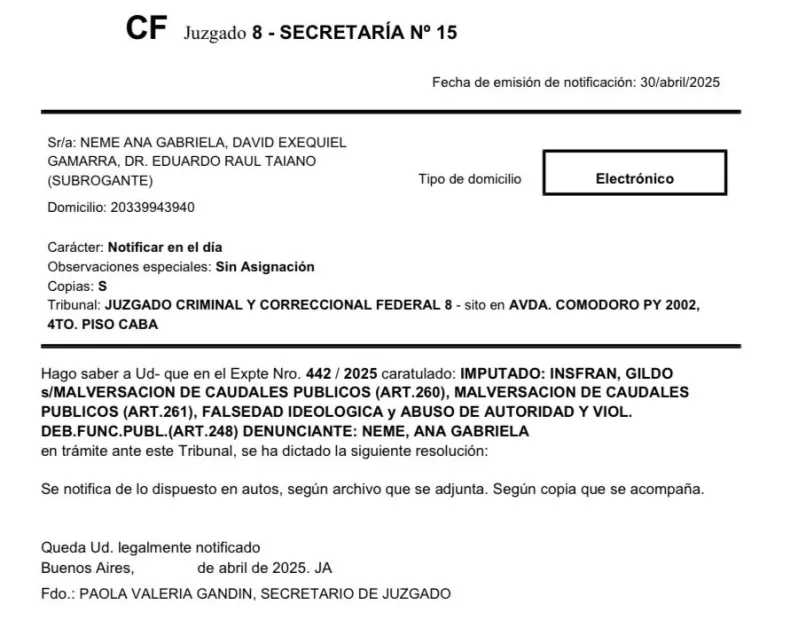 CF Juzgado 8 - SECRETARÍA Nº 15

Fecha de emisión de notificación: 30/abril/2025

Sr/a: NEME ANA GABRIELA, DAVID EXEQUIEL GAMARRA, DR. EDUARDO RAUL TAIANO (SUBROGANTE)

Tipo de domicilio

Electrónico

Domicilio: 20339943940

Carácter: Notificar en el día
Observaciones especiales: Sin Asignación
Copias: S
Tribunal: JUZGADO CRIMINAL Y CORRECCIONAL FEDERAL 8 - sito en AVDA. COMODORO PY 2002, 4TO. PISO CABA

Hago saber a Ud- que en el Expte Nro. 442 / 2025 caratulado: IMPUTADO: INSFRAN, GILDO s/MALVERSACION DE CAUDALES PUBLICOS (ART.260), MALVERSACION DE CAUDALES PUBLICOS (ART.261), FALSEDAD IDEOLOGICA y ABUSO DE AUTORIDAD Y VIOL. DEB.FUNC.PUBL.(ART.248) DENUNCIANTE: NEME, ANA GABRIELA
en trámite ante este Tribunal, se ha dictado la siguiente resolución:

Se notifica de lo dispuesto en autos, según archivo que se adjunta. Según copia que se acompaña.

Queda Ud. legalmente notificado
Buenos Aires, de abril de 2025. JA
Fdo.: PAOLA VALERIA GANDIN, SECRETARIO DE JUZGADO